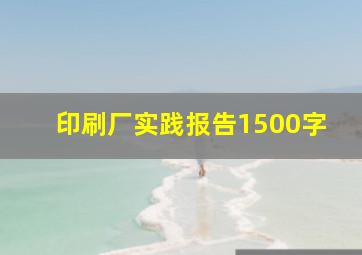 印刷厂实践报告1500字